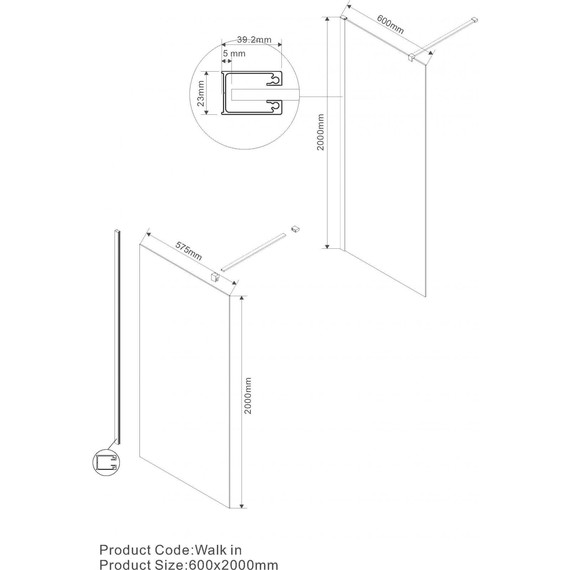 39.2mm
5 mm
23mm
600mm
2000mm
575mm
2000mm

Product Code:Walk in
Product Size:600x2000mm